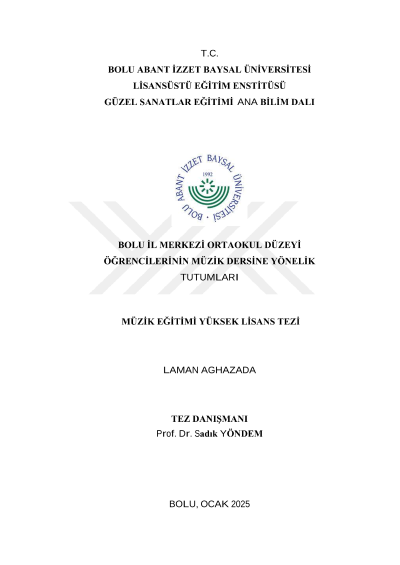 T.C.
BOLU ABANT İZZET BAYSAL ÜNİVERSİTESİ
LİSANSÜSTÜ EĞİTİM ENSTİTÜSÜ
GÜZEL SANATLAR EĞİTİMİ ANA BİLİM DALI

BOLU ABANT İZZET BAYSAL ÜNİVERSİTESİ
1992

BOLU İL MERKEZİ ORTAOKUL DÜZEYİ
ÖĞRENCİLERİNİN MÜZİK DERSİNE YÖNELİK
TUTUMLARI

MÜZİK EĞİTİMİ YÜKSEK LİSANS TEZİ

LAMAN AGHAZADA

TEZ DANIŞMANI
Prof. Dr. Sadık YÖNDEM

BOLU, OCAK 2025